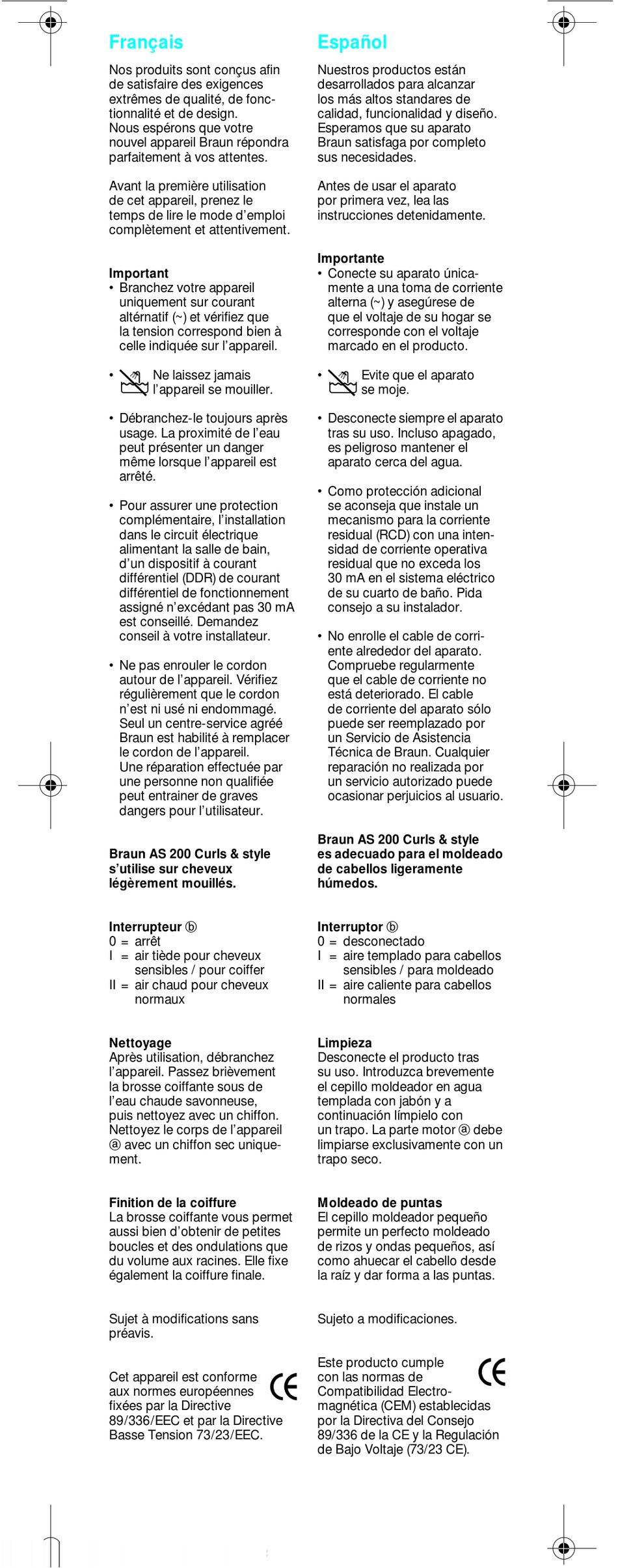 Français

Nos produits sont conçus afin de satisfaire des exigences extrêmes de qualité, de fonctionnalité et de design. Nous espérons que votre nouvel appareil Braun répondra parfaitement à vos attentes.

Avant la première utilisation de cet appareil, prenez le temps de lire le mode d'emploi complètement et attentivement.

Important
• Branchez votre appareil uniquement sur courant altérnatif (~) et vérifiez que la tension correspond bien à celle indiquée sur l'appareil.

• Ne laissez jamais l'appareil se mouiller.

• Débranchez-le toujours après usage. La proximité de l'eau peut présenter un danger même lorsque l'appareil est arrêté.

• Pour assurer une protection complémentaire, l'installation dans le circuit électrique alimentant la salle de bain, d'un dispositif à courant différentiel (DDR) de courant différentiel de fonctionnement assigné n'excédant pas 30 mA est conseillé. Demandez conseil à votre installateur.

• Ne pas enrouler le cordon autour de l'appareil. Vérifiez régulièrement que le cordon n'est ni usé ni endommagé. Seul un centre-service agréé Braun est habilité à remplacer le cordon de l'appareil. Une réparation effectuée par une personne non qualifiée peut entrainer de graves dangers pour l'utilisateur.

Braun AS 200 Curls & style s'utilise sur cheveux légèrement mouillés.

Interrupteur ⓑ
0 = arrêt
I = air tiède pour cheveux sensibles / pour coiffer
II = air chaud pour cheveux normaux

Nettoyage
Après utilisation, débranchez l'appareil. Passez brièvement la brosse coiffante sous de l'eau chaude savonneuse, puis nettoyez avec un chiffon. Nettoyez le corps de l'appareil ⓐ avec un chiffon sec uniquement.

Finition de la coiffure
La brosse coiffante vous permet aussi bien d'obtenir de petites boucles et des ondulations que du volume aux racines. Elle fixe également la coiffure finale.

Sujet à modifications sans préavis.

Cet appareil est conforme aux normes européennes fixées par la Directive 89/336/EEC et par la Directive Basse Tension 73/23/EEC.

CE

Español

Nuestros productos están desarrollados para alcanzar los más altos standares de calidad, funcionalidad y diseño. Esperamos que su aparato Braun satisfaga por completo sus necesidades.

Antes de usar el aparato por primera vez, lea las instrucciones detenidamente.

Importante
• Conecte su aparato únicamente a una toma de corriente alterna (~) y asegúrese de que el voltaje de su hogar se corresponde con el voltaje marcado en el producto.

• Evite que el aparato se moje.

• Desconecte siempre el aparato tras su uso. Incluso apagado, es peligroso mantener el aparato cerca del agua.

• Como protección adicional se aconseja que instale un mecanismo para la corriente residual (RCD) con una intensidad de corriente operativa residual que no exceda los 30 mA en el sistema eléctrico de su cuarto de baño. Pida consejo a su instalador.

• No enrolle el cable de corriente alrededor del aparato. Compruebe regularmente que el cable de corriente no está deteriorado. El cable de corriente del aparato sólo puede ser reemplazado por un Servicio de Asistencia Técnica de Braun. Cualquier reparación no realizada por un servicio autorizado puede ocasionar perjuicios al usuario.

Braun AS 200 Curls & style es adecuado para el moldeado de cabellos ligeramente húmedos.

Interruptor ⓑ
0 = desconectado
I = aire templado para cabellos sensibles / para moldeado
II = aire caliente para cabellos normales

Limpieza
Desconecte el producto tras su uso. Introduzca brevemente el cepillo moldeador en agua templada con jabón y a continuación límpielo con un trapo. La parte motor ⓐ debe limpiarse exclusivamente con un trapo seco.

Moldeado de puntas
El cepillo moldeador pequeño permite un perfecto moldeado de rizos y ondas pequeños, así como ahuecar el cabello desde la raíz y dar forma a las puntas.

Sujeto a modificaciones.

Este producto cumple con las normas de Compatibilidad Electromagnética (CEM) establecidas por la Directiva del Consejo 89/336 de la CE y la Regulación de Bajo Voltaje (73/23 CE).

CE